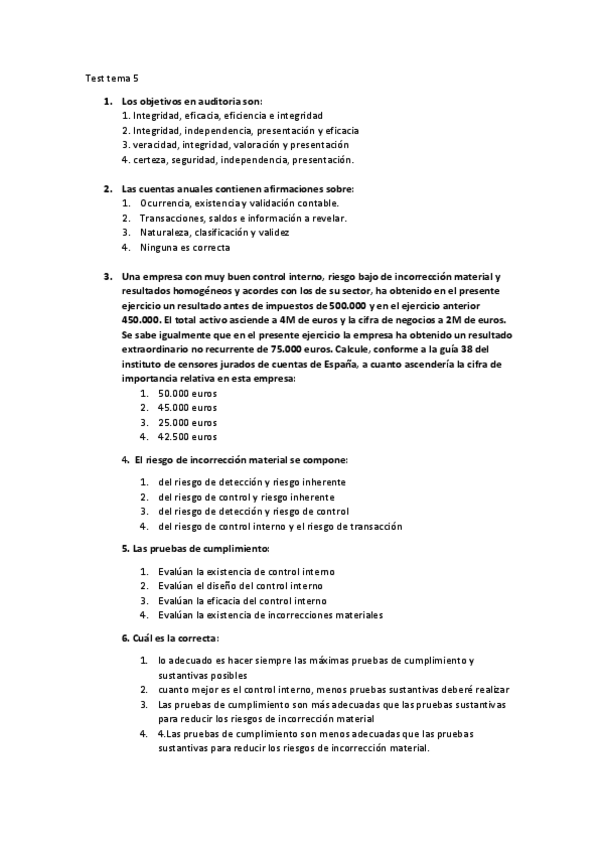 Test tema 5

1. Los objetivos en auditoria son:
1. Integridad, eficacia, eficiencia e integridad
2. Integridad, independencia, presentación y eficacia
3. veracidad, integridad, valoración y presentación
4. certeza, seguridad, independencia, presentación.

2. Las cuentas anuales contienen afirmaciones sobre:
1. Ocurrencia, existencia y validación contable.
2. Transacciones, saldos e información a revelar.
3. Naturaleza, clasificación y validez
4. Ninguna es correcta

3. Una empresa con muy buen control interno, riesgo bajo de incorrección material y resultados homogéneos y acordes con los de su sector, ha obtenido en el presente ejercicio un resultado antes de impuestos de 500.000 y en el ejercicio anterior 450.000. El total activo asciende a 4M de euros y la cifra de negocios a 2M de euros. Se sabe igualmente que en el presente ejercicio la empresa ha obtenido un resultado extraordinario no recurrente de 75.000 euros. Calcule, conforme a la guía 38 del instituto de censores jurados de cuentas de España, a cuanto ascendería la cifra de importancia relativa en esta empresa:
1. 50.000 euros
2. 45.000 euros
3. 25.000 euros
4. 42.500 euros

4. El riesgo de incorrección material se compone:

1. del riesgo de detección y riesgo inherente
2. del riesgo de control y riesgo inherente
3. del riesgo de detección y riesgo de control
4. del riesgo de control interno y el riesgo de transacción

5. Las pruebas de cumplimiento:

1. Evalúan la existencia de control interno
2. Evalúan el diseño del control interno
3. Evalúan la eficacia del control interno
4. Evalúan la existencia de incorrecciones materiales

6. Cuál es la correcta:

1. lo adecuado es hacer siempre las máximas pruebas de cumplimiento y sustantivas posibles
2. cuanto mejor es el control interno, menos pruebas sustantivas deberé realizar
3. Las pruebas de cumplimiento son más adecuadas que las pruebas sustantivas para reducir los riesgos de incorrección material
4. 4.Las pruebas de cumplimiento son menos adecuadas que las pruebas sustantivas para reducir los riesgos de incorrección material.